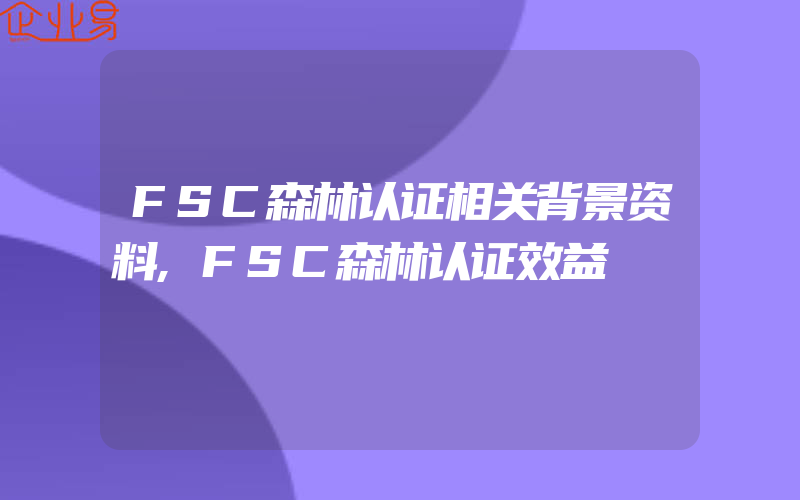 企业易

ＦＳＣ森林认证相关背景资料,ＦＳＣ森林认证效益